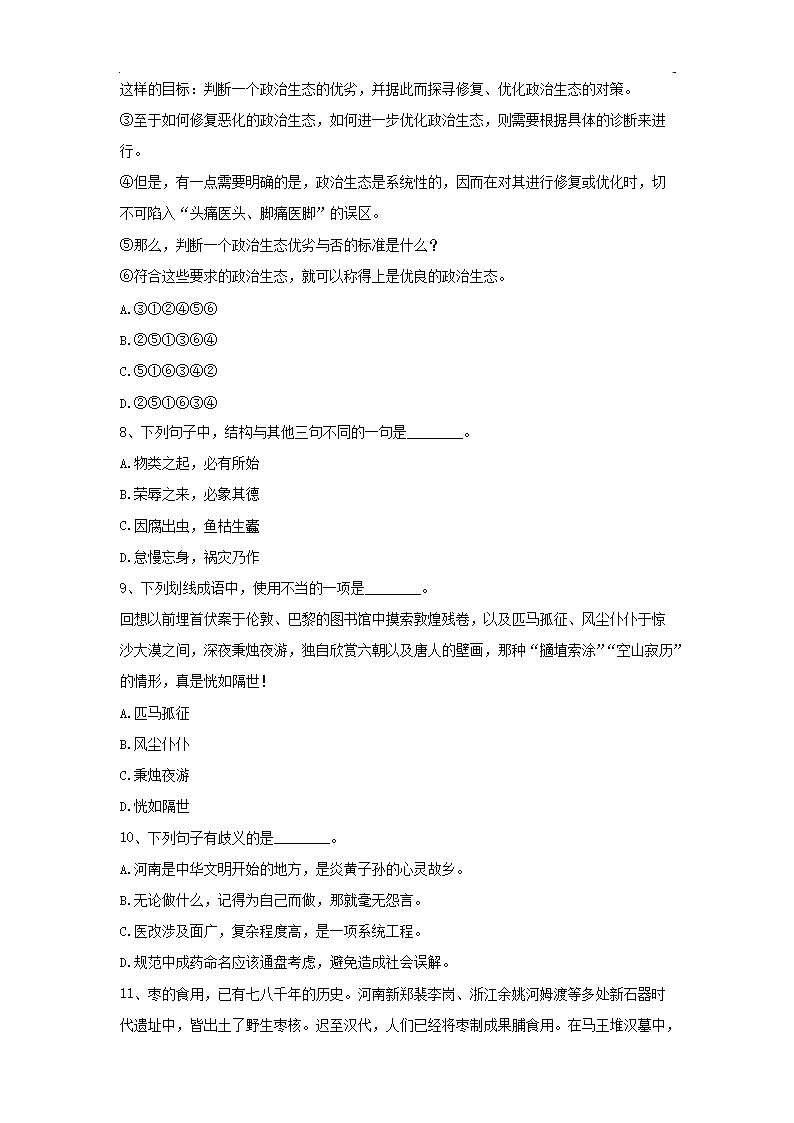 这样的目标：判断一个政治生态的优劣，并据此而探寻修复、优化政治生态的对策。
③至于如何修复恶化的政治生态，如何进一步优化政治生态，则需要根据具体的诊断来进行。
④但是，有一点需要明确的是，政治生态是系统性的，因而在对其进行修复或优化时，切不可陷入“头痛医头、脚痛医脚”的误区。
⑤那么，判断一个政治生态优劣与否的标准是什么？
⑥符合这些要求的政治生态，就可以称得上是优良的政治生态。
A.③①②④⑤⑥
B.②⑤①③⑥④
C.⑤①⑥③④②
D.②⑤①⑥③④
8、下列句子中，结构与其他三句不同的一句是________。
A.物类之起，必有所始
B.荣辱之来，必象其德
C.肉腐出虫，鱼枯生蠹
D.怠慢忘身，祸灾乃作
9、下列划线成语中，使用不当的一项是________。
回想以前埋首伏案于伦敦、巴黎的图书馆中摸索敦煌残卷，以及匹马孤征、风尘仆仆于惊沙大漠之间，深夜秉烛夜游，独自欣赏六朝以及唐人的壁画，那种“擿埴索涂”“空山寂历”的情形，真是恍如隔世！
A.匹马孤征
B.风尘仆仆
C.秉烛夜游
D.恍如隔世
10、下列句子有歧义的是________。
A.河南是中华文明开始的地方，是炎黄子孙的心灵故乡。
B.无论做什么，记得为自己而做，那就毫无怨言。
C.医改涉及面广，复杂程度高，是一项系统工程。
D.规范中成药命名应该通盘考虑，避免造成社会误解。
11、枣的食用，已有七八千年的历史。河南新郑裴李岗、浙江余姚河姆渡等多处新石器时代遗址中，皆出土了野生枣核。迟至汉代，人们已经将枣制成果脯食用。在马王堆汉墓中，